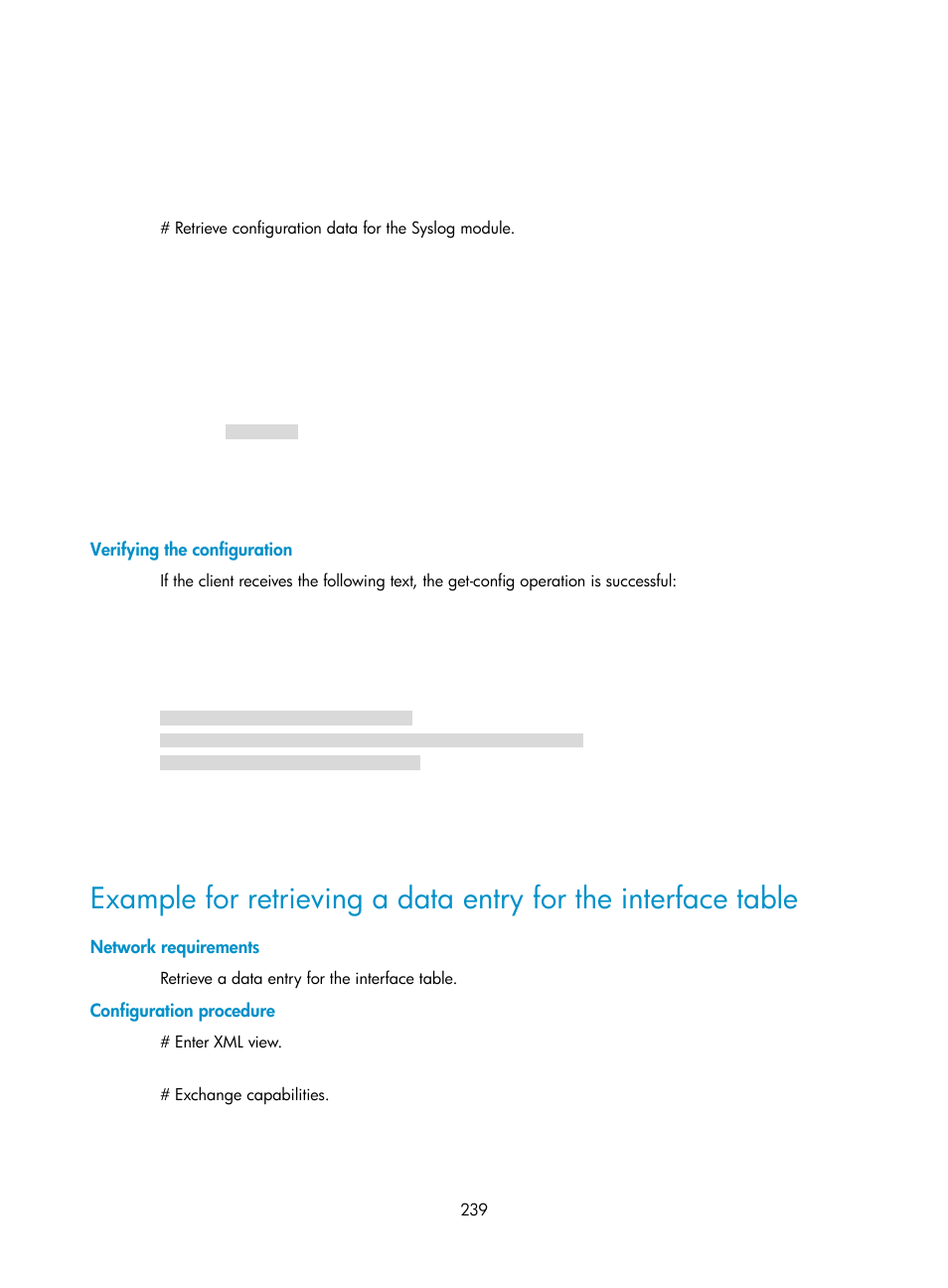 # Retrieve configuration data for the Syslog module.

Verifying the configuration

If the client receives the following text, the get-config operation is successful:

Example for retrieving a data entry for the interface table

Network requirements

Retrieve a data entry for the interface table.

Configuration procedure

# Enter XML view.

# Exchange capabilities.

239